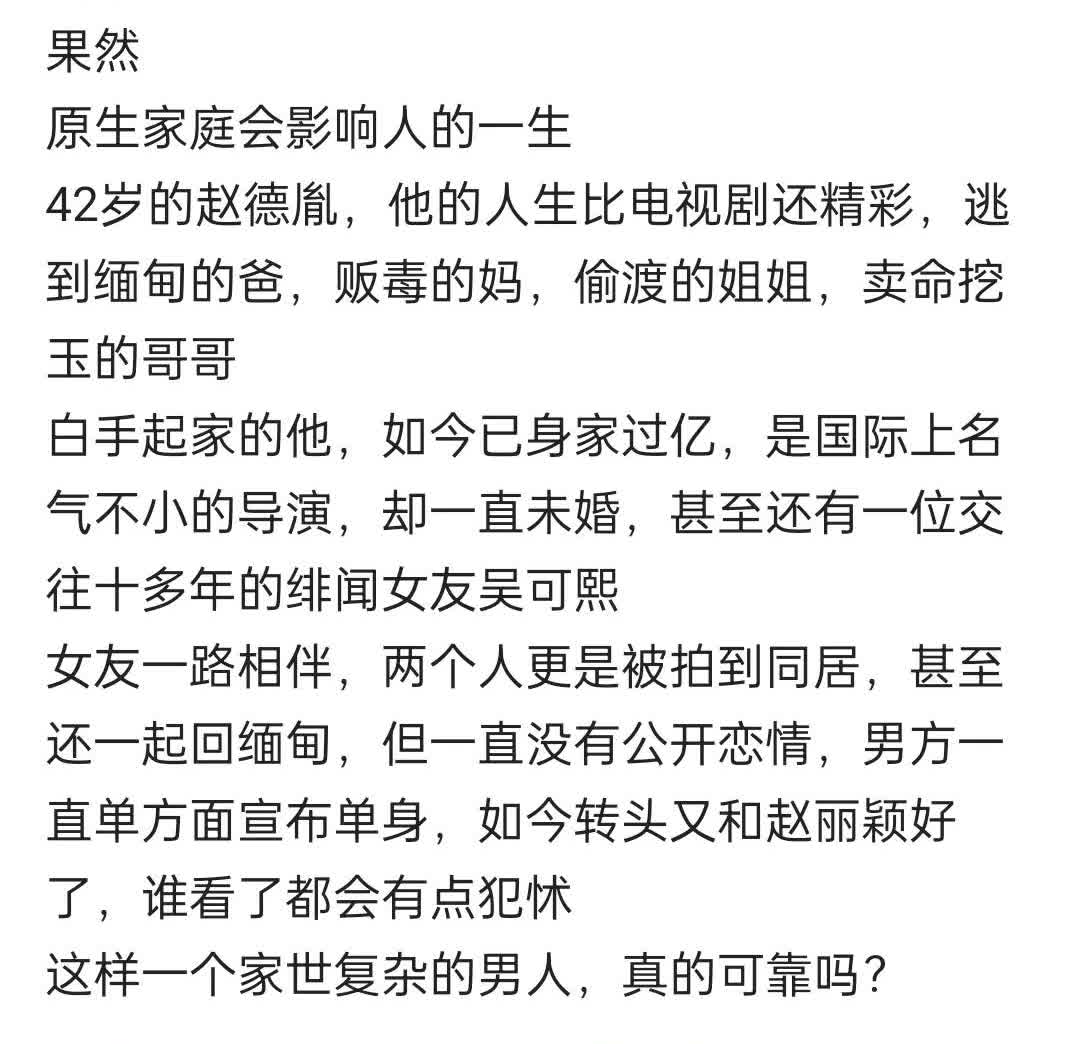 果然
原生家庭会影响人的一生
42岁的赵德胤，他的人生比电视剧还精彩，逃到缅甸的爸，贩毒的妈，偷渡的姐姐，卖命挖玉的哥哥
白手起家的他，如今已身家过亿，是国际上名气不小的导演，却一直未婚，甚至还有一位交往十多年的绯闻女友吴可熙
女友一路相伴，两个人更是被拍到同居，甚至还一起回缅甸，但一直没有公开恋情，男方一直单方面宣布单身，如今转头又和赵丽颖好了，谁看了都会有点犯怵
这样一个家世复杂的男人，真的可靠吗？